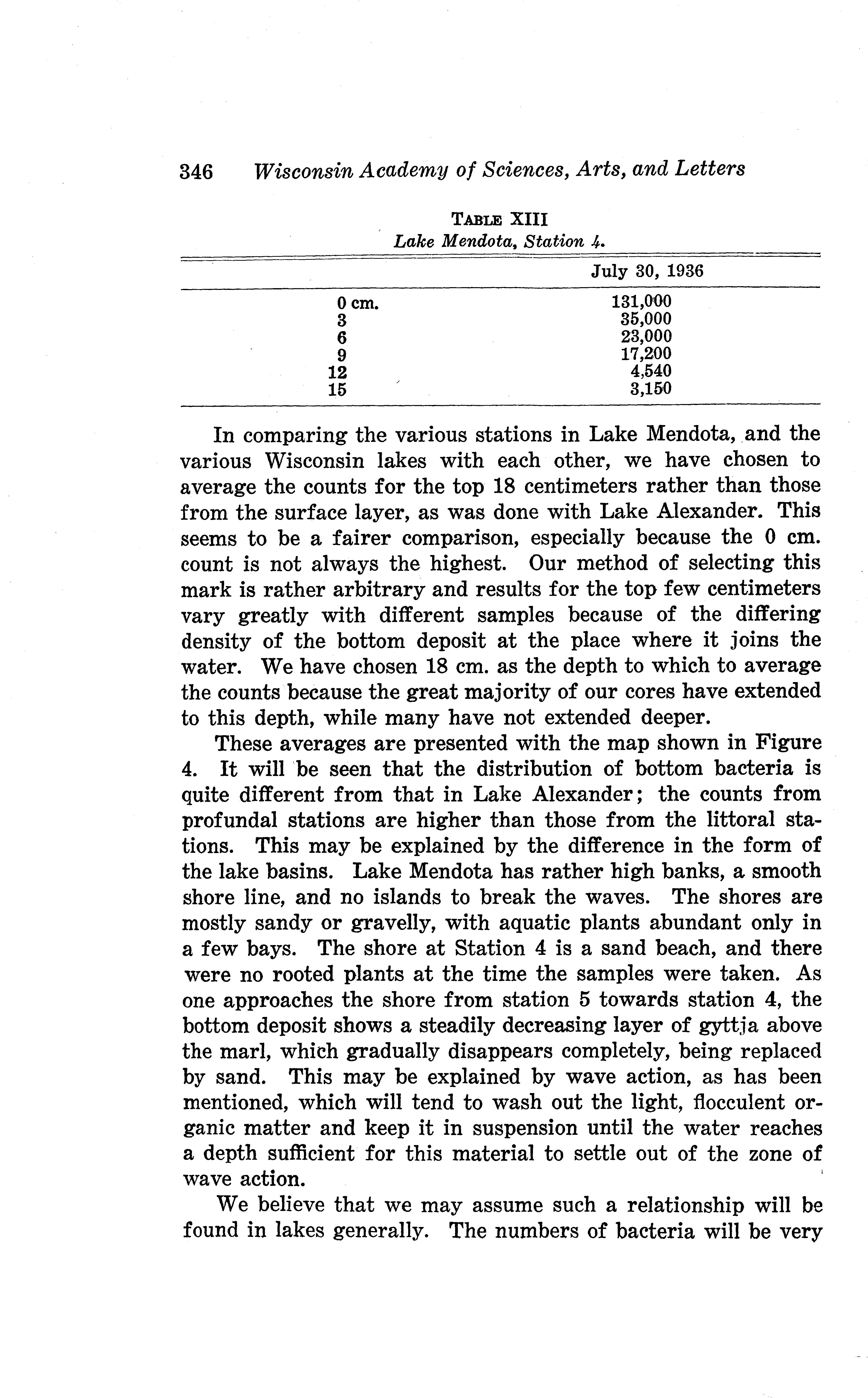 346 Wisconsin Academy of Sciences, Arts, and Letters

TABLE XIII
Lake Mendota, Station 4.

| | July 30, 1936 |
|---|---|
| 0 cm. | 131,000 |
| 3 | 35,000 |
| 6 | 23,000 |
| 9 | 17,200 |
| 12 | 4,540 |
| 15 | 3,150 |

In comparing the various stations in Lake Mendota, and the various Wisconsin lakes with each other, we have chosen to average the counts for the top 18 centimeters rather than those from the surface layer, as was done with Lake Alexander. This seems to be a fairer comparison, especially because the 0 cm. count is not always the highest. Our method of selecting this mark is rather arbitrary and results for the top few centimeters vary greatly with different samples because of the differing density of the bottom deposit at the place where it joins the water. We have chosen 18 cm. as the depth to which to average the counts because the great majority of our cores have extended to this depth, while many have not extended deeper.

These averages are presented with the map shown in Figure 4. It will be seen that the distribution of bottom bacteria is quite different from that in Lake Alexander; the counts from profundal stations are higher than those from the littoral stations. This may be explained by the difference in the form of the lake basins. Lake Mendota has rather high banks, a smooth shore line, and no islands to break the waves. The shores are mostly sandy or gravelly, with aquatic plants abundant only in a few bays. The shore at Station 4 is a sand beach, and there were no rooted plants at the time the samples were taken. As one approaches the shore from station 5 towards station 4, the bottom deposit shows a steadily decreasing layer of gyttja above the marl, which gradually disappears completely, being replaced by sand. This may be explained by wave action, as has been mentioned, which will tend to wash out the light, flocculent organic matter and keep it in suspension until the water reaches a depth sufficient for this material to settle out of the zone of wave action.

We believe that we may assume such a relationship will be found in lakes generally. The numbers of bacteria will be very